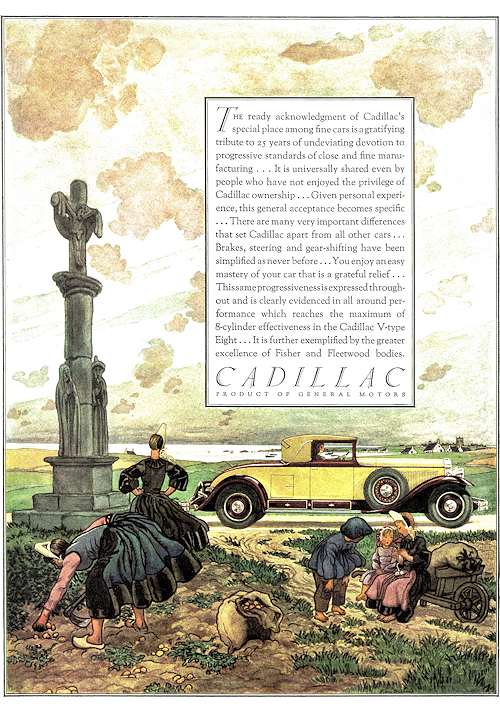 THE ready acknowledgment of Cadillac's special place among fine cars is a gratifying tribute to 25 years of undeviating devotion to progressive standards of close and fine manufacturing . . . It is universally shared even by people who have not enjoyed the privilege of Cadillac ownership . . . Given personal experience, this general acceptance becomes specific . . . There are many very important differences that set Cadillac apart from all other cars . . . Brakes, steering and gear-shifting have been simplified as never before . . . You enjoy an easy mastery of your car that is a grateful relief . . . This same progressiveness is expressed throughout and is clearly evidenced in all around performance which reaches the maximum of 8-cylinder effectiveness in the Cadillac V-type Eight . . . It is further exemplified by the greater excellence of Fisher and Fleetwood bodies.

CADILLAC
PRODUCT OF GENERAL MOTORS